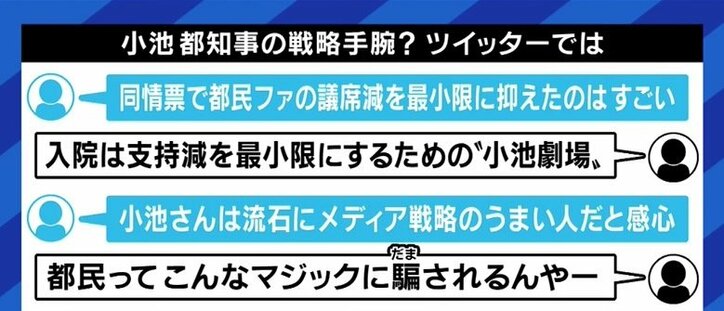 小池 都知事の戦略手腕？ ツイッターでは

同情票で都民ファの議席減を最小限に抑えたのはすごい

入院は支持減を最小限にするための〝小池劇場〟

小池さんは流石にメディア戦略のうまい人だと感心

都民ってこんなマジックに騙（だま）されるんやー